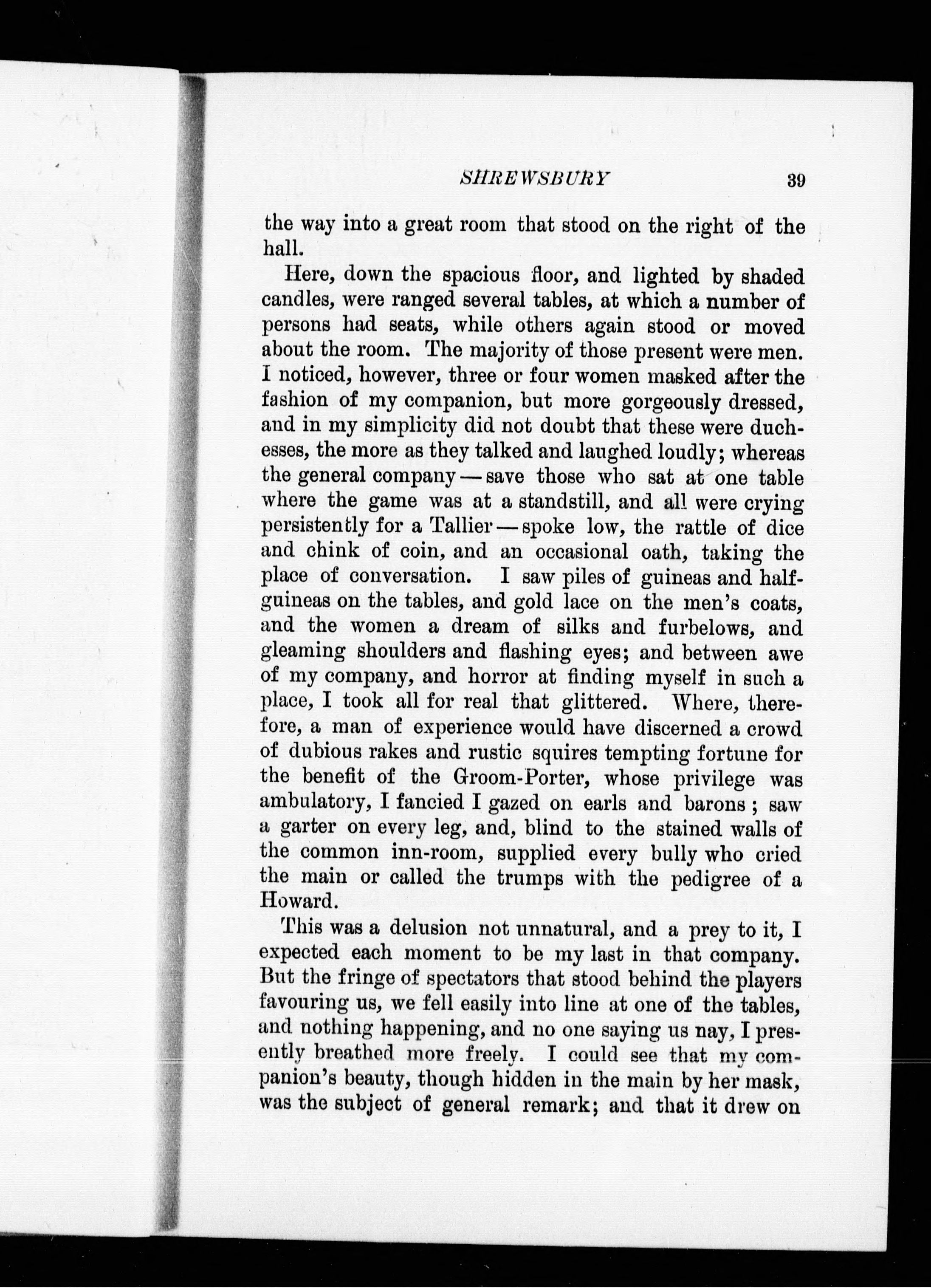 SHREWSBURY 39

the way into a great room that stood on the right of the hall.

Here, down the spacious floor, and lighted by shaded candles, were ranged several tables, at which a number of persons had seats, while others again stood or moved about the room. The majority of those present were men. I noticed, however, three or four women masked after the fashion of my companion, but more gorgeously dressed, and in my simplicity did not doubt that these were duchesses, the more as they talked and laughed loudly; whereas the general company — save those who sat at one table where the game was at a standstill, and all were crying persistently for a Tallier — spoke low, the rattle of dice and chink of coin, and an occasional oath, taking the place of conversation. I saw piles of guineas and half-guineas on the tables, and gold lace on the men's coats, and the women a dream of silks and furbelows, and gleaming shoulders and flashing eyes; and between awe of my company, and horror at finding myself in such a place, I took all for real that glittered. Where, therefore, a man of experience would have discerned a crowd of dubious rakes and rustic squires tempting fortune for the benefit of the Groom-Porter, whose privilege was ambulatory, I fancied I gazed on earls and barons; saw a garter on every leg, and, blind to the stained walls of the common inn-room, supplied every bully who cried the main or called the trumps with the pedigree of a Howard.

This was a delusion not unnatural, and a prey to it, I expected each moment to be my last in that company. But the fringe of spectators that stood behind the players favouring us, we fell easily into line at one of the tables, and nothing happening, and no one saying us nay, I presently breathed more freely. I could see that my companion's beauty, though hidden in the main by her mask, was the subject of general remark; and that it drew on